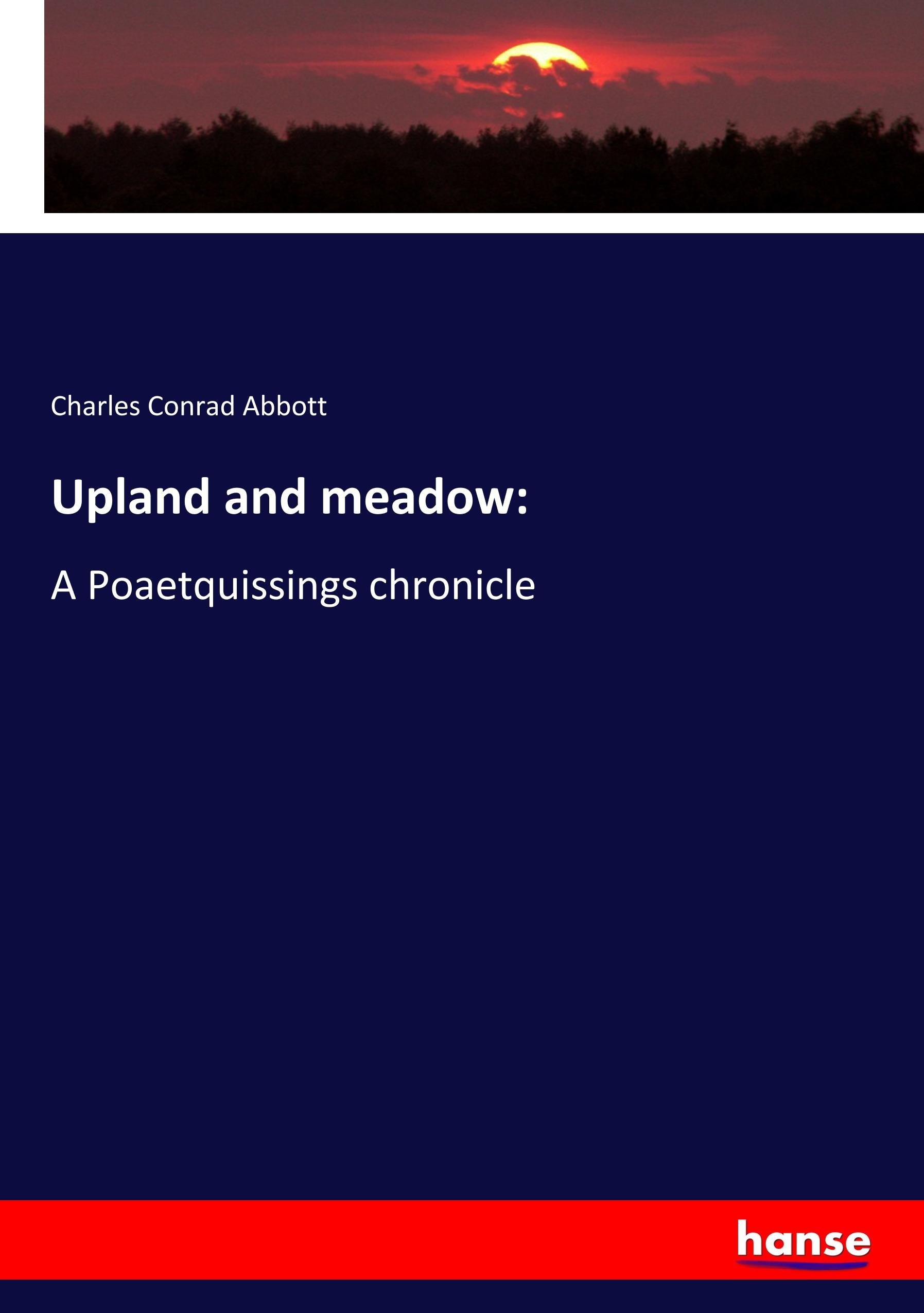 Charles Conrad Abbott

Upland and meadow:

A Poaetquissings chronicle

hanse